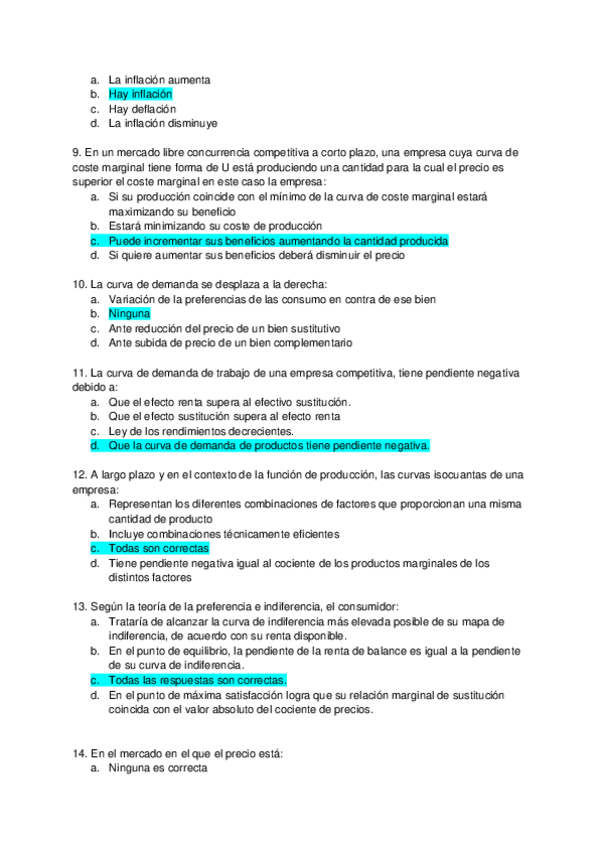 a. La inflación aumenta
b. Hay inflación
c. Hay deflación
d. La inflación disminuye

9. En un mercado libre concurrencia competitiva a corto plazo, una empresa cuya curva de coste marginal tiene forma de U está produciendo una cantidad para la cual el precio es superior el coste marginal en este caso la empresa:
a. Si su producción coincide con el mínimo de la curva de coste marginal estará maximizando su beneficio
b. Estará minimizando su coste de producción
c. Puede incrementar sus beneficios aumentando la cantidad producida
d. Si quiere aumentar sus beneficios deberá disminuir el precio

10. La curva de demanda se desplaza a la derecha:
a. Variación de la preferencias de las consumo en contra de ese bien
b. Ninguna
c. Ante reducción del precio de un bien sustitutivo
d. Ante subida de precio de un bien complementario

11. La curva de demanda de trabajo de una empresa competitiva, tiene pendiente negativa debido a:
a. Que el efecto renta supera al efectivo sustitución.
b. Que el efecto sustitución supera al efecto renta
c. Ley de los rendimientos decrecientes.
d. Que la curva de demanda de productos tiene pendiente negativa.

12. A largo plazo y en el contexto de la función de producción, las curvas isocuantas de una empresa:
a. Representan los diferentes combinaciones de factores que proporcionan una misma cantidad de producto
b. Incluye combinaciones técnicamente eficientes
c. Todas son correctas
d. Tiene pendiente negativa igual al cociente de los productos marginales de los distintos factores

13. Según la teoría de la preferencia e indiferencia, el consumidor:
a. Trataría de alcanzar la curva de indiferencia más elevada posible de su mapa de indiferencia, de acuerdo con su renta disponible.
b. En el punto de equilibrio, la pendiente de la renta de balance es igual a la pendiente de su curva de indiferencia.
c. Todas las respuestas son correctas.
d. En el punto de máxima satisfacción logra que su relación marginal de sustitución coincida con el valor absoluto del cociente de precios.

14. En el mercado en el que el precio está:
a. Ninguna es correcta